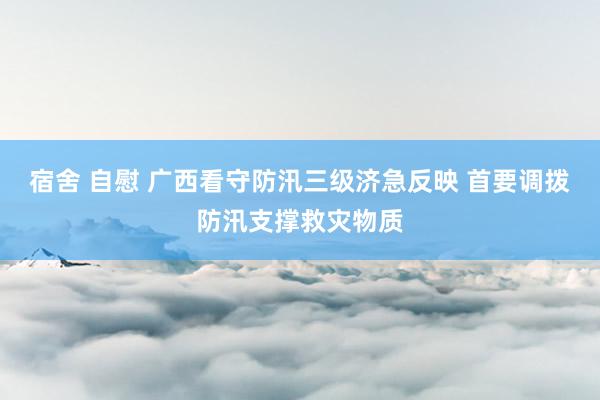 宿舍 自慰 广西看守防汛三级济急反映 首要调拨防汛支撑救灾物质